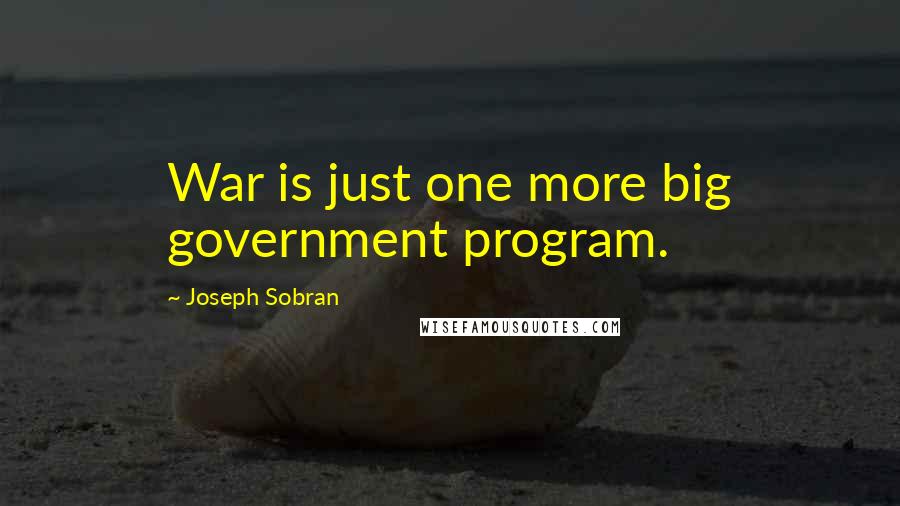 War is just one more big government program.

~ Joseph Sobran

WISEFAMOUSQUOTES.COM